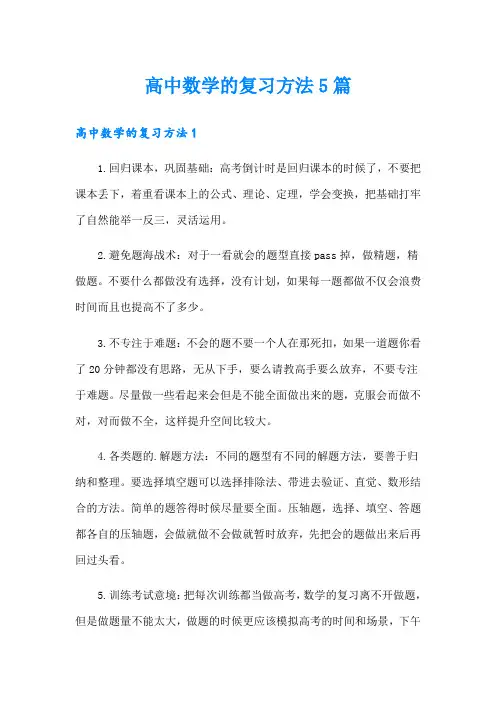 高中数学的复习方法5篇

高中数学的复习方法1

1.回归课本，巩固基础：高考倒计时是回归课本的时候了，不要把课本丢下，着重看课本上的公式、理论、定理，学会变换，把基础打牢了自然能举一反三，灵活运用。

2.避免题海战术：对于一看就会的题型直接pass掉，做精题，精做题。不要什么都做没有选择，没有计划，如果每一题都做不仅会浪费时间而且也提高不了多少。

3.不专注于难题：不会的题不要一个人在那死扣，如果一道题你看了20分钟都没有思路，无从下手，要么请教高手要么放弃，不要专注于难题。尽量做一些看起来会但是不能全面做出来的题，克服会而做不对，对而做不全，这样提升空间比较大。

4.各类题的.解题方法：不同的题型有不同的解题方法，要善于归纳和整理。要选择填空题可以选择排除法、带进去验证、直觉、数形结合的方法。简单的题答得时候尽量要全面。压轴题，选择、填空、答题都各自的压轴题，会做就做不会做就暂时放弃，先把会的题做出来后再回过头看。

5.训练考试意境：把每次训练都当做高考，数学的复习离不开做题，但是做题量不能太大，做题的时候更应该模拟高考的时间和场景，下午